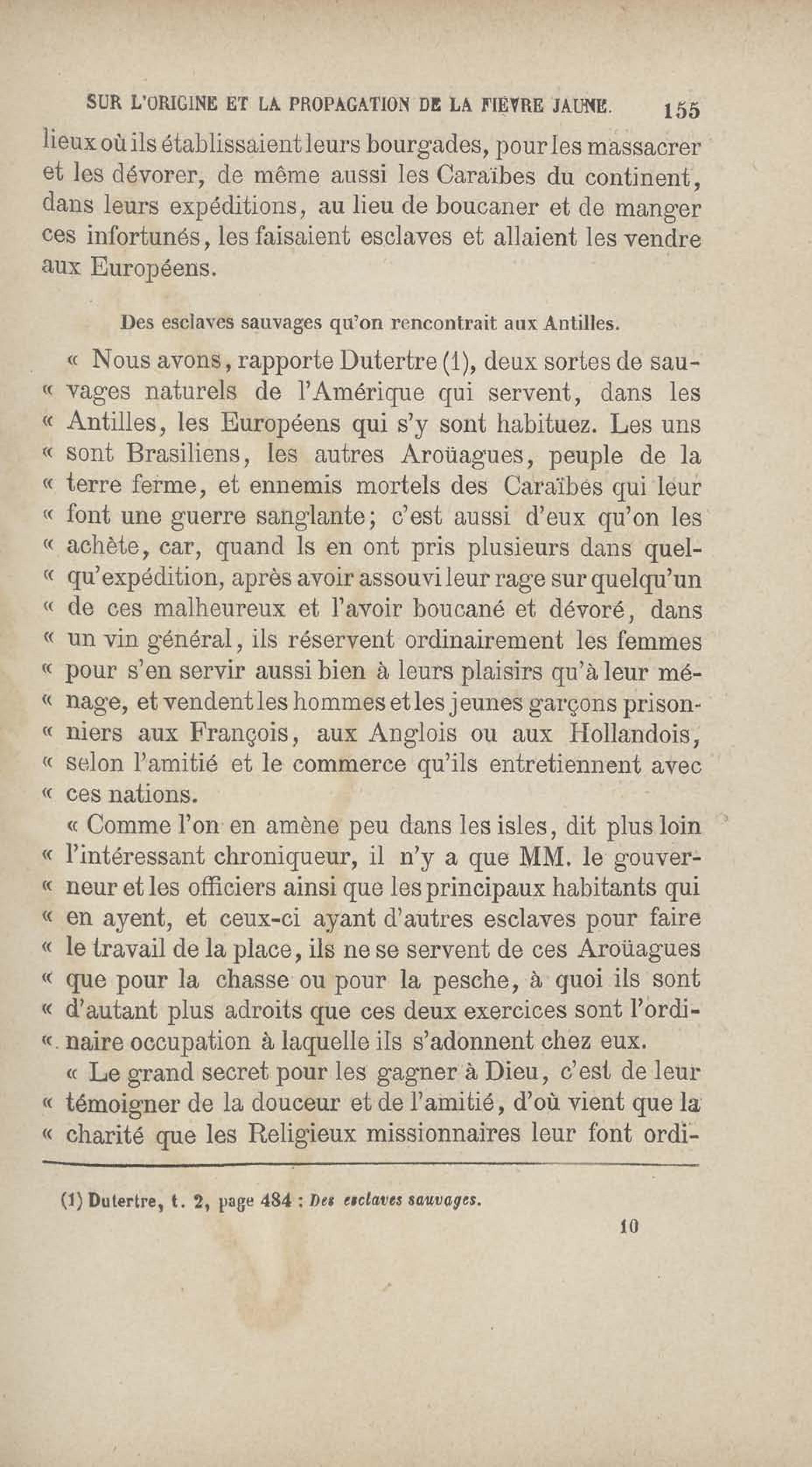 SUR L'ORIGINE ET LA PROPAGATION DE LA FIÈVRE JAUNE. 155

lieux où ils établissaient leurs bourgades, pour les massacrer et les dévorer, de même aussi les Caraïbes du continent, dans leurs expéditions, au lieu de boucaner et de manger ces infortunés, les faisaient esclaves et allaient les vendre aux Européens.

Des esclaves sauvages qu'on rencontrait aux Antilles.

« Nous avons, rapporte Dutertre (1), deux sortes de sau- « vages naturels de l'Amérique qui servent, dans les « Antilles, les Européens qui s'y sont habituez. Les uns « sont Brasiliens, les autres Aroüagues, peuple de la « terre ferme, et ennemis mortels des Caraïbes qui leur « font une guerre sanglante; c'est aussi d'eux qu'on les « achète, car, quand ls en ont pris plusieurs dans quel- « qu'expédition, après avoir assouvi leur rage sur quelqu'un « de ces malheureux et l'avoir boucané et dévoré, dans « un vin général, ils réservent ordinairement les femmes « pour s'en servir aussi bien à leurs plaisirs qu'à leur mé- « nage, et vendent les hommes et les jeunes garçons prison- « niers aux François, aux Anglois ou aux Hollandois, « selon l'amitié et le commerce qu'ils entretiennent avec « ces nations.

« Comme l'on en amène peu dans les isles, dit plus loin « l'intéressant chroniqueur, il n'y a que MM. le gouver- « neur et les officiers ainsi que les principaux habitants qui « en ayent, et ceux-ci ayant d'autres esclaves pour faire « le travail de la place, ils ne se servent de ces Aroüagues « que pour la chasse ou pour la pesche, à quoi ils sont « d'autant plus adroits que ces deux exercices sont l'ordi- « naire occupation à laquelle ils s'adonnent chez eux.

« Le grand secret pour les gagner à Dieu, c'est de leur « témoigner de la douceur et de l'amitié, d'où vient que la « charité que les Religieux missionnaires leur font ordi-

(1) Dutertre, t. 2, page 484 : Des esclaves sauvages.

10